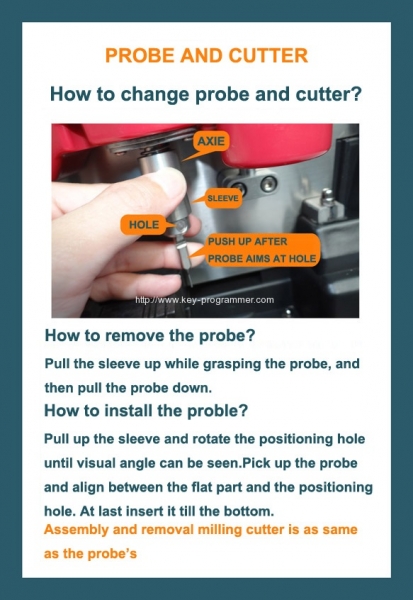 PROBE AND CUTTER

How to change probe and cutter?

AXIE

SLEEVE

HOLE

PUSH UP AFTER PROBE AIMS AT HOLE

http://www.key-programmer.com

How to remove the probe?

Pull the sleeve up while grasping the probe, and then pull the probe down.

How to install the proble?

Pull up the sleeve and rotate the positioning hole until visual angle can be seen.Pick up the probe and align between the flat part and the positioning hole. At last insert it till the bottom.

Assembly and removal milling cutter is as same as the probe's